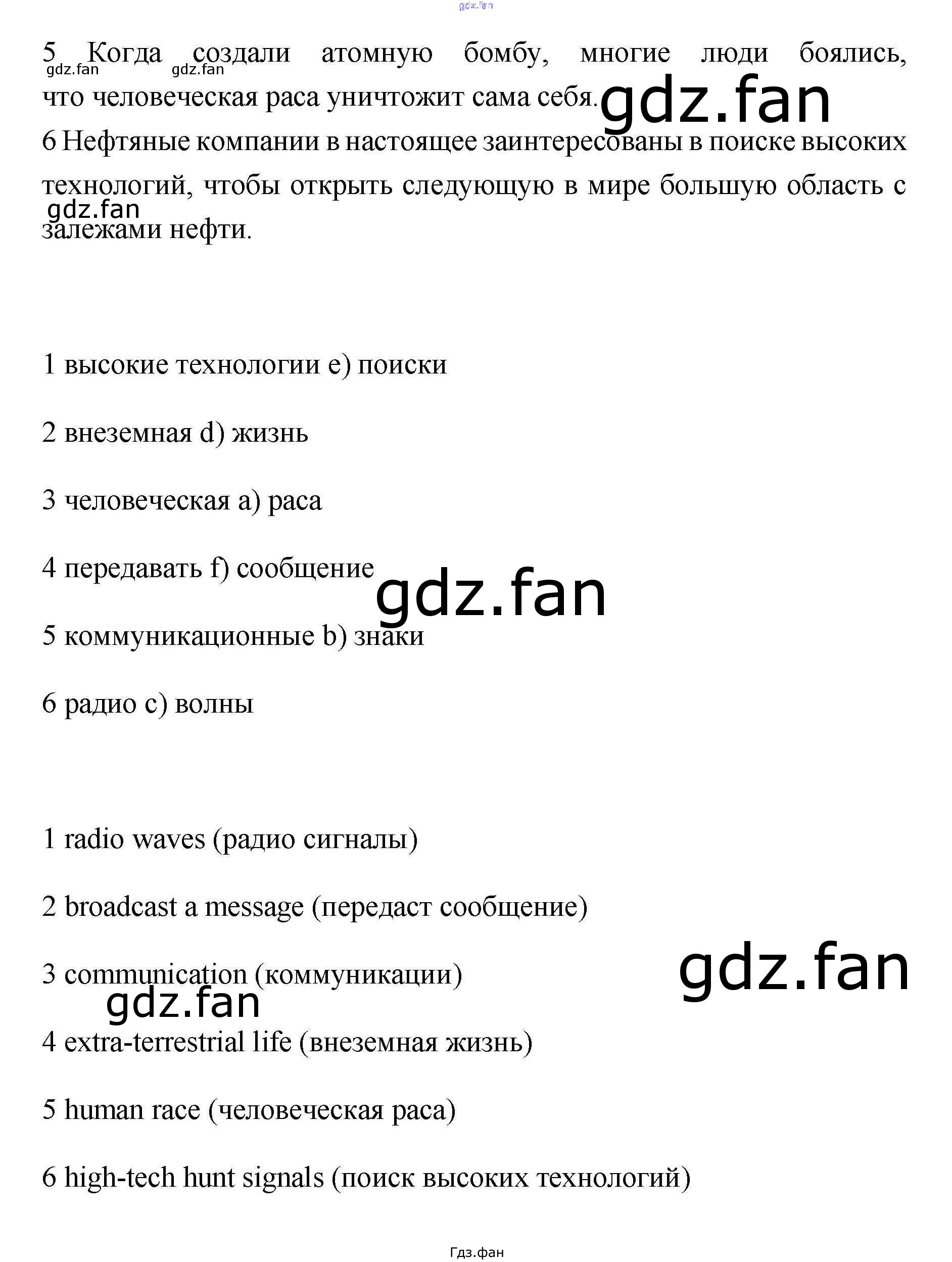 5 Когда создали атомную бомбу, многие люди боялись, что человеческая раса уничтожит сама себя.

6 Нефтяные компании в настоящее заинтересованы в поиске высоких технологий, чтобы открыть следующую в мире большую область с залежами нефти.

1 высокие технологии e) поиски

2 внеземная d) жизнь

3 человеческая a) раса

4 передавать f) сообщение

5 коммуникационные b) знаки

6 радио c) волны

1 radio waves (радио сигналы)

2 broadcast a message (передаст сообщение)

3 communication (коммуникации)

4 extra-terrestrial life (внеземная жизнь)

5 human race (человеческая раса)

6 high-tech hunt signals (поиск высоких технологий)

Гдз.фан

gdz.fan